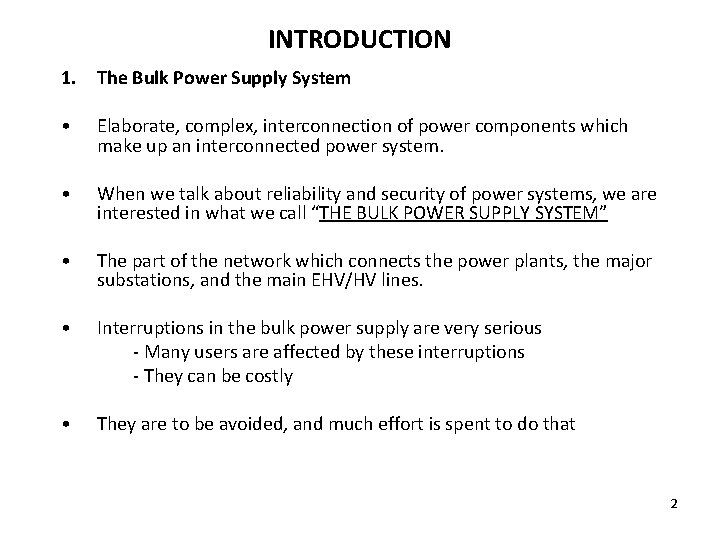 INTRODUCTION

1. The Bulk Power Supply System

• Elaborate, complex, interconnection of power components which make up an interconnected power system.

• When we talk about reliability and security of power systems, we are interested in what we call "THE BULK POWER SUPPLY SYSTEM"

• The part of the network which connects the power plants, the major substations, and the main EHV/HV lines.

• Interruptions in the bulk power supply are very serious
- Many users are affected by these interruptions
- They can be costly

• They are to be avoided, and much effort is spent to do that

2